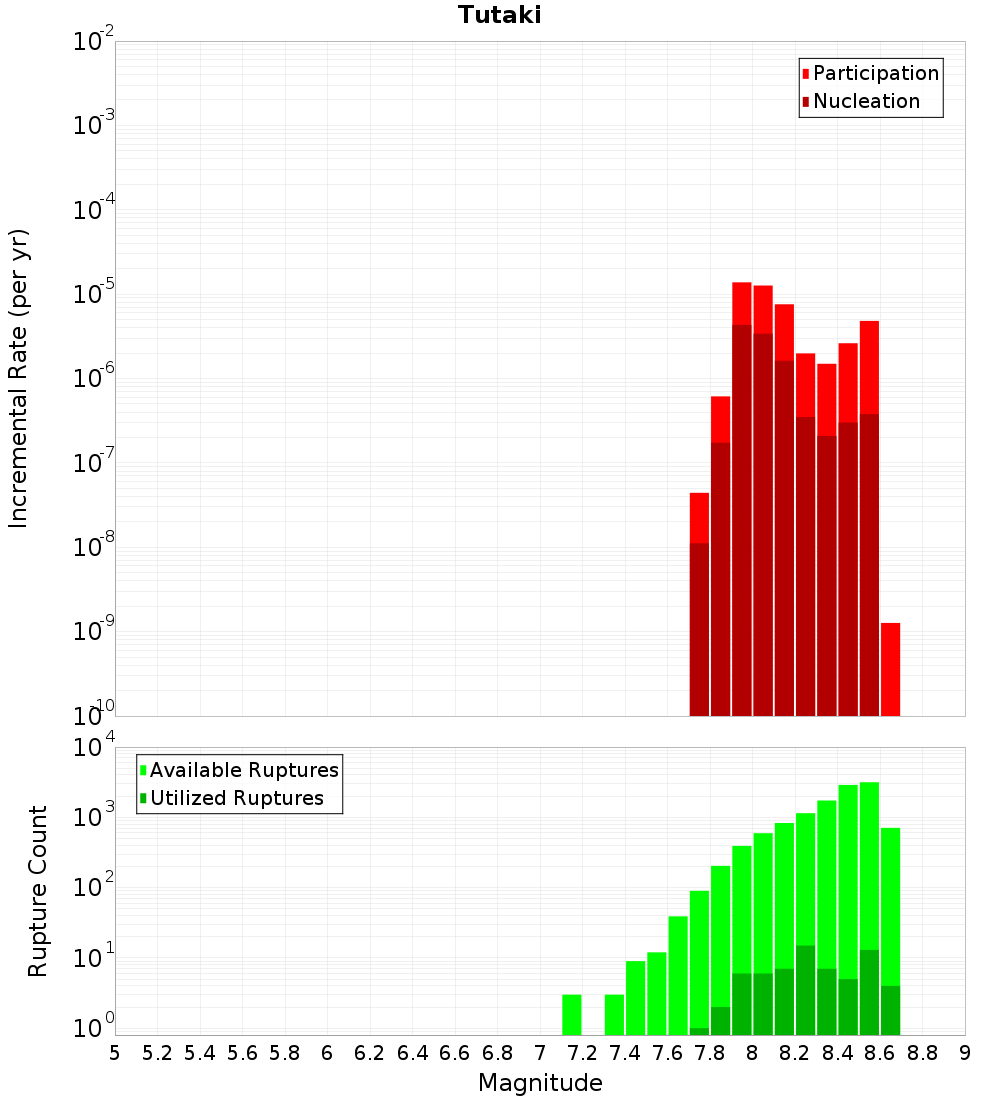 Tutaki

Participation
Nucleation

Incremental Rate (per yr)

$10^{-2}$
$10^{-3}$
$10^{-4}$
$10^{-5}$
$10^{-6}$
$10^{-7}$
$10^{-8}$
$10^{-9}$
$10^{-10}$

Available Ruptures
Utilized Ruptures

Rupture Count

$10^{4}$
$10^{3}$
$10^{2}$
$10^{1}$
$10^{0}$

5 5.2 5.4 5.6 5.8 6 6.2 6.4 6.6 6.8 7 7.2 7.4 7.6 7.8 8 8.2 8.4 8.6 8.8 9

Magnitude